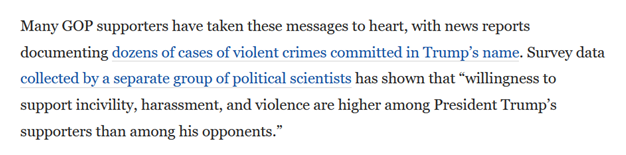 Many GOP supporters have taken these messages to heart, with news reports documenting dozens of cases of violent crimes committed in Trump’s name. Survey data collected by a separate group of political scientists has shown that “willingness to support incivility, harassment, and violence are higher among President Trump’s supporters than among his opponents.”